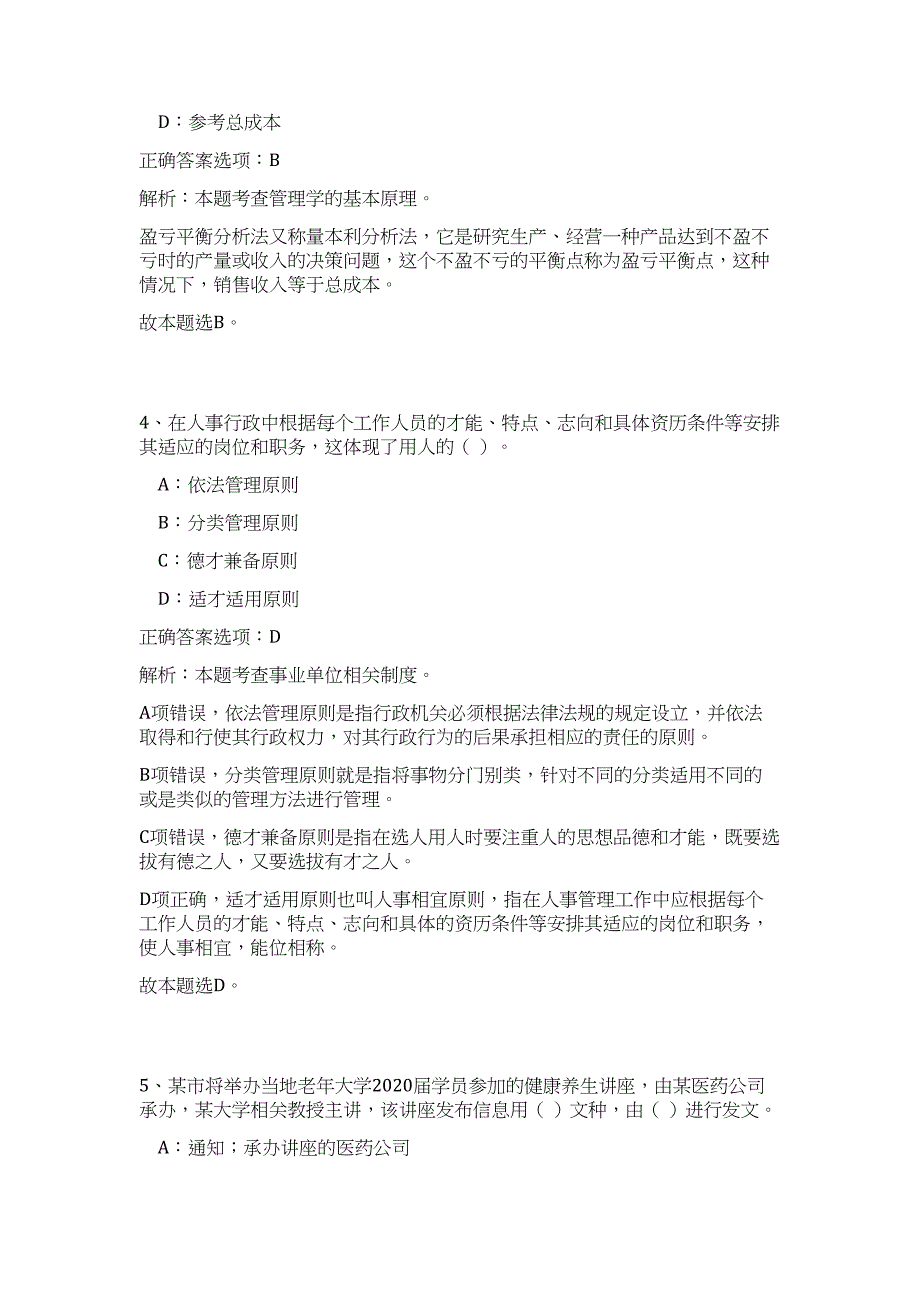 D：参考总成本

正确答案选项：B

解析：本题考查管理学的基本原理。

盈亏平衡分析法又称量本利分析法，它是研究生产、经营一种产品达到不盈不亏时的产量或收入的决策问题，这个不盈不亏的平衡点称为盈亏平衡点，这种情况下，销售收入等于总成本。

故本题选B。

4、在人事行政中根据每个工作人员的才能、特点、志向和具体资历条件等安排其适应的岗位和职务，这体现了用人的（ ）。

A：依法管理原则

B：分类管理原则

C：德才兼备原则

D：适才适用原则

正确答案选项：D

解析：本题考查事业单位相关制度。

A项错误，依法管理原则是指行政机关必须根据法律法规的规定设立，并依法取得和行使其行政权力，对其行政行为的后果承担相应的责任的原则。

B项错误，分类管理原则就是指将事物分门别类，针对不同的分类适用不同的或是类似的管理方法进行管理。

C项错误，德才兼备原则是指在选人用人时要注重人的思想品德和才能，既要选拔有德之人，又要选拔有才之人。

D项正确，适才适用原则也叫人事相宜原则，指在人事管理工作中应根据每个工作人员的才能、特点、志向和具体的资历条件等安排其适应的岗位和职务，使人事相宜，能位相称。

故本题选D。

5、某市将举办当地老年大学2020届学员参加的健康养生讲座，由某医药公司承办，某大学相关教授主讲，该讲座发布信息用（ ）文种，由（ ）进行发文。

A：通知；承办讲座的医药公司